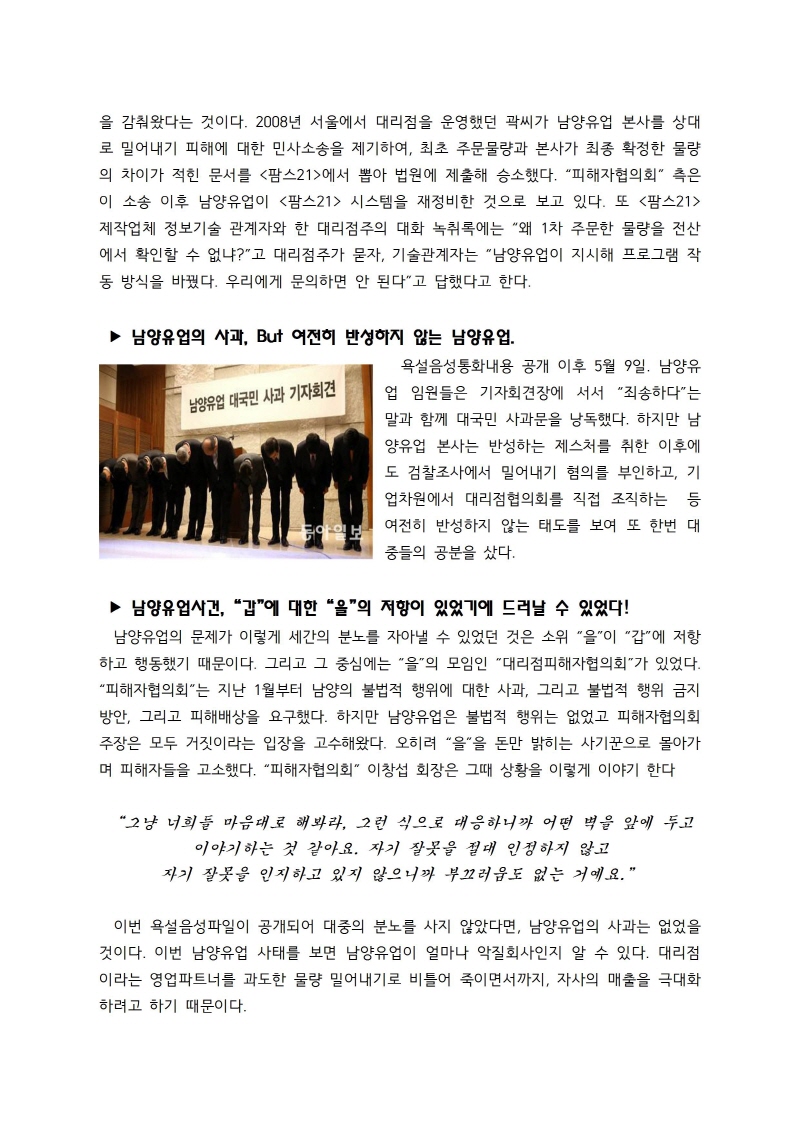 을 감춰왔다는 것이다. 2008년 서울에서 대리점을 운영했던 곽씨가 남양유업 본사를 상대로 밀어내기 피해에 대한 민사소송을 제기하여, 최초 주문물량과 본사가 최종 확정한 물량의 차이가 적힌 문서를 <팜스21>에서 뽑아 법원에 제출해 승소했다. "피해자협의회" 측은 이 소송 이후 남양유업이 <팜스21> 시스템을 재정비한 것으로 보고 있다. 또 <팜스21> 제작업체 정보기술 관계자와 한 대리점주의 대화 녹취록에는 "왜 1차 주문한 물량을 전산에서 확인할 수 없냐?"고 대리점주가 묻자, 기술관계자는 "남양유업이 지시해 프로그램 작동 방식을 바꿨다. 우리에게 문의하면 안 된다"고 답했다고 한다.

▶ 남양유업의 사과, But 여전히 반성하지 않는 남양유업.

남양유업 대국민 사과 기자회견

동아일보

욕설음성통화내용 공개 이후 5월 9일. 남양유업 임원들은 기자회견장에 서서 "죄송하다"는 말과 함께 대국민 사과문을 낭독했다. 하지만 남양유업 본사는 반성하는 제스처를 취한 이후에도 검찰조사에서 밀어내기 혐의를 부인하고, 기업차원에서 대리점협의회를 직접 조직하는 등 여전히 반성하지 않는 태도를 보여 또 한번 대중들의 공분을 샀다.

▶ 남양유업사건, "갑"에 대한 "을"의 저항이 있었기에 드러날 수 있었다!

남양유업의 문제가 이렇게 세간의 분노를 자아낼 수 있었던 것은 소위 "을"이 "갑"에 저항하고 행동했기 때문이다. 그리고 그 중심에는 "을"의 모임인 "대리점피해자협의회"가 있었다. "피해자협의회"는 지난 1월부터 남양의 불법적 행위에 대한 사과, 그리고 불법적 행위 금지 방안, 그리고 피해배상을 요구했다. 하지만 남양유업은 불법적 행위는 없었고 피해자협의회 주장은 모두 거짓이라는 입장을 고수해왔다. 오히려 "을"을 돈만 밝히는 사기꾼으로 몰아가며 피해자들을 고소했다. "피해자협의회" 이창섭 회장은 그때 상황을 이렇게 이야기 한다

"그냥 너희들 마음대로 해봐라, 그런 식으로 대응하니까 어떤 벽을 앞에 두고 이야기하는 것 같아요. 자기 잘못을 절대 인정하지 않고 자기 잘못을 인지하고 있지 않으니까 부끄러움도 없는 거예요."

이번 욕설음성파일이 공개되어 대중의 분노를 사지 않았다면, 남양유업의 사과는 없었을 것이다. 이번 남양유업 사태를 보면 남양유업이 얼마나 악질회사인지 알 수 있다. 대리점이라는 영업파트너를 과도한 물량 밀어내기로 비틀어 죽이면서까지, 자사의 매출을 극대화하려고 하기 때문이다.